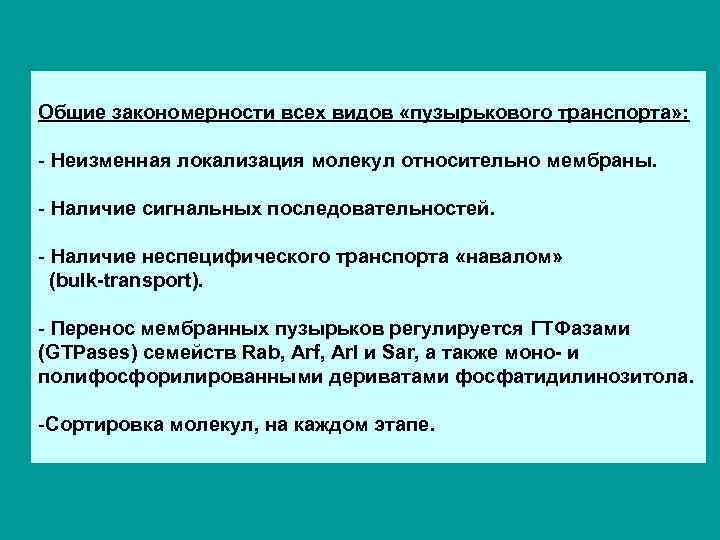 Общие закономерности всех видов «пузырькового транспорта»:

- Неизменная локализация молекул относительно мембраны.

- Наличие сигнальных последовательностей.

- Наличие неспецифического транспорта «навалом» (bulk-transport).

- Перенос мембранных пузырьков регулируется ГТФазами (GTPases) семейств Rab, Arf, Arl и Sar, а также моно- и полифосфорилированными дериватами фосфатидилинозитола.

-Сортировка молекул, на каждом этапе.